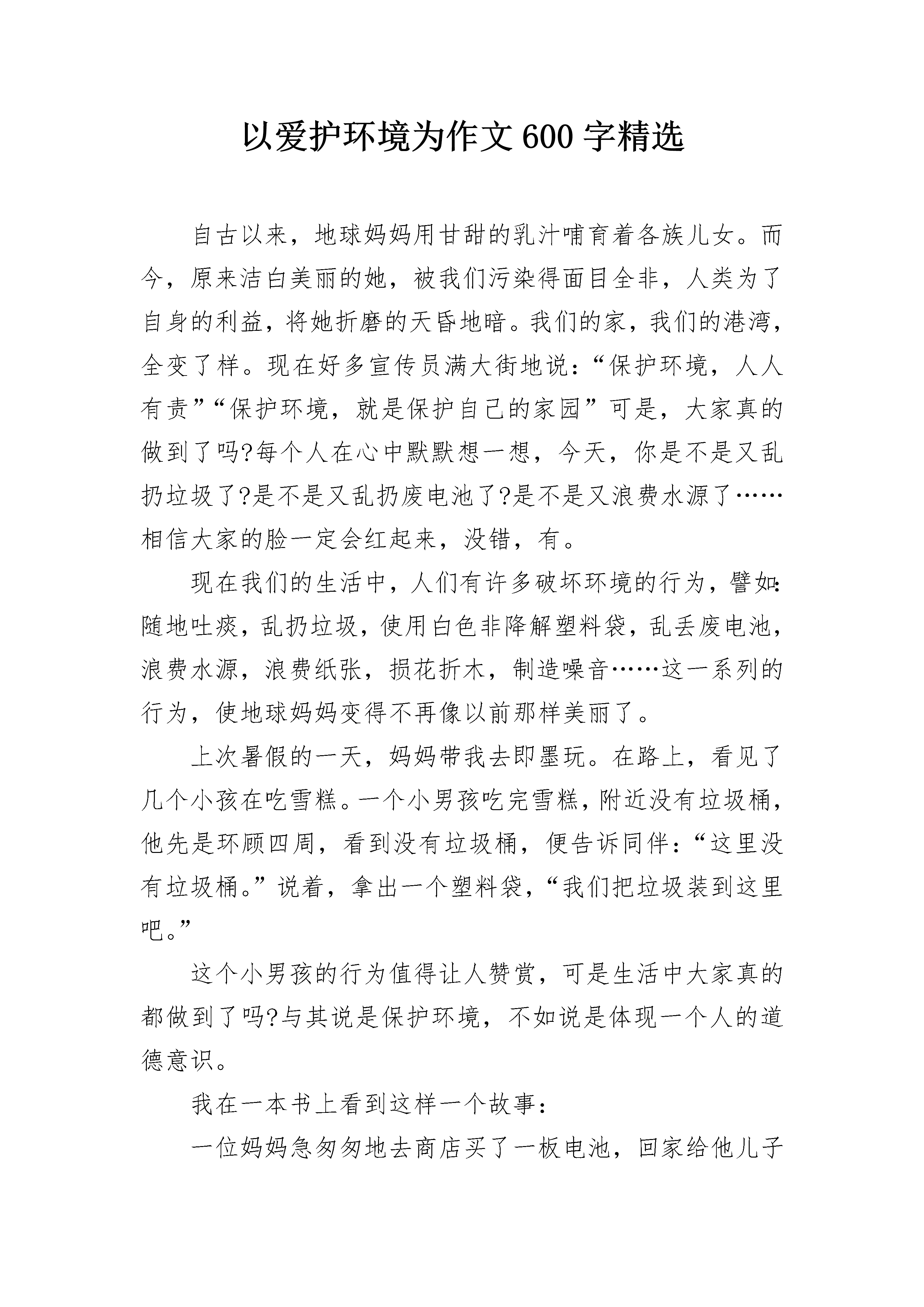 以爱护环境为作文600字精选

自古以来，地球妈妈用甘甜的乳汁哺育着各族儿女。而今，原来洁白美丽的她，被我们污染得面目全非，人类为了自身的利益，将她折磨的天昏地暗。我们的家，我们的港湾，全变了样。现在好多宣传员满大街地说：“保护环境，人人有责”“保护环境，就是保护自己的家园”可是，大家真的做到了吗?每个人在心中默默想一想，今天，你是不是又乱扔垃圾了?是不是又乱扔废电池了?是不是又浪费水源了……相信大家的脸一定会红起来，没错，有。

现在我们的生活中，人们有许多破坏环境的行为，譬如：随地吐痰，乱扔垃圾，使用白色非降解塑料袋，乱丢废电池，浪费水源，浪费纸张，损花折木，制造噪音……这一系列的行为，使地球妈妈变得不再像以前那样美丽了。

上次暑假的一天，妈妈带我去即墨玩。在路上，看见了几个小孩在吃雪糕。一个小男孩吃完雪糕，附近没有垃圾桶，他先是环顾四周，看到没有垃圾桶，便告诉同伴：“这里没有垃圾桶。”说着，拿出一个塑料袋，“我们把垃圾装到这里吧。”

这个小男孩的行为值得让人赞赏，可是生活中大家真的都做到了吗?与其说是保护环境，不如说是体现一个人的道德意识。

我在一本书上看到这样一个故事：

一位妈妈急匆匆地去商店买了一板电池，回家给他儿子